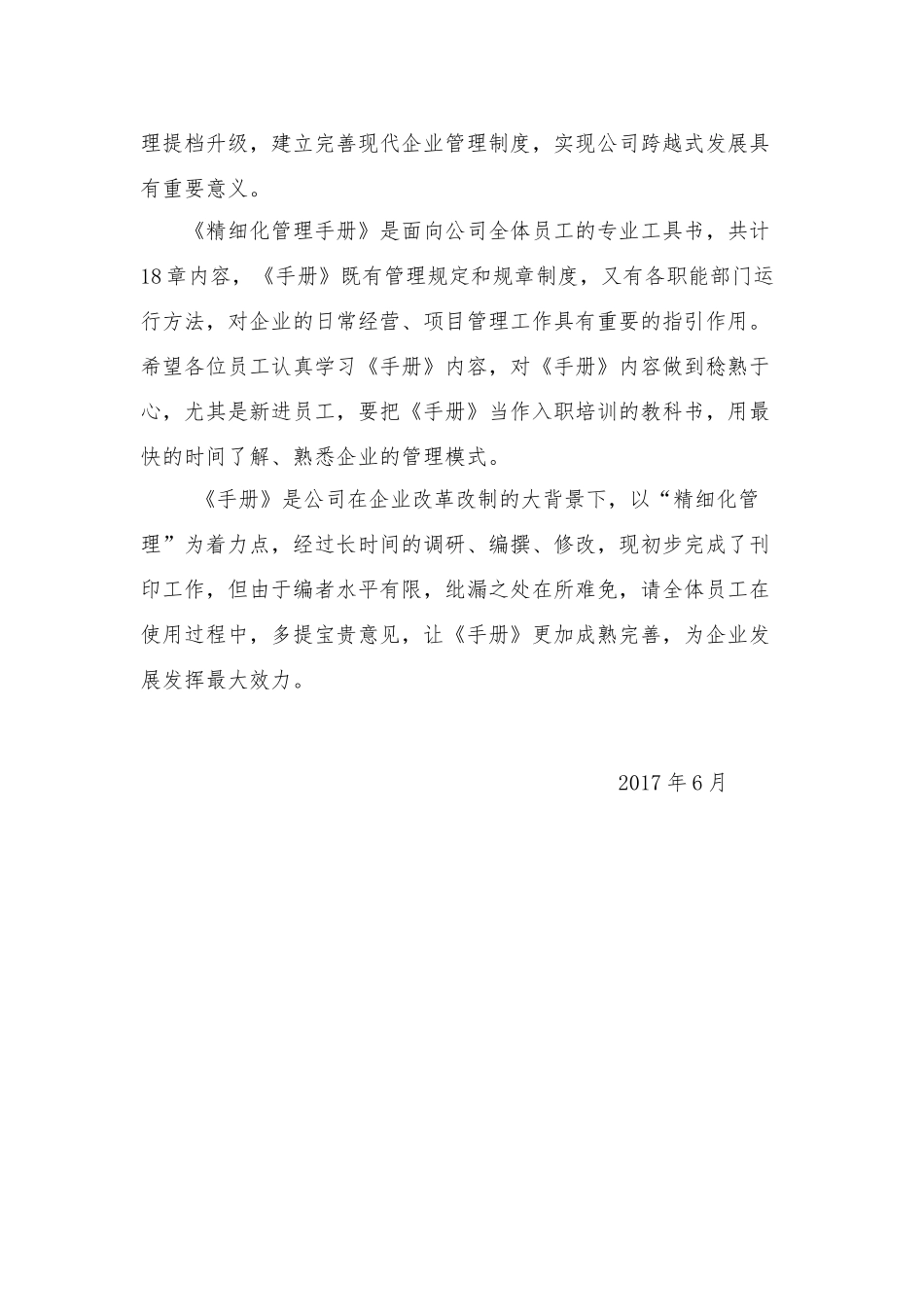 理提档升级，建立完善现代企业管理制度，实现公司跨越式发展具有重要意义。

《精细化管理手册》是面向公司全体员工的专业工具书，共计18章内容，《手册》既有管理规定和规章制度，又有各职能部门运行方法，对企业的日常经营、项目管理工作具有重要的指引作用。希望各位员工认真学习《手册》内容，对《手册》内容做到稔熟于心，尤其是新进员工，要把《手册》当作入职培训的教科书，用最快的时间了解、熟悉企业的管理模式。

《手册》是公司在企业改革改制的大背景下，以“精细化管理”为着力点，经过长时间的调研、编撰、修改，现初步完成了刊印工作，但由于编者水平有限，纰漏之处在所难免，请全体员工在使用过程中，多提宝贵意见，让《手册》更加成熟完善，为企业发展发挥最大效力。

2017年6月